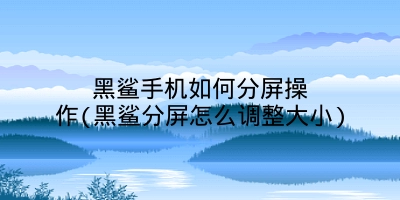 黑鲨手机如何分屏操作(黑鲨分屏怎么调整大小)